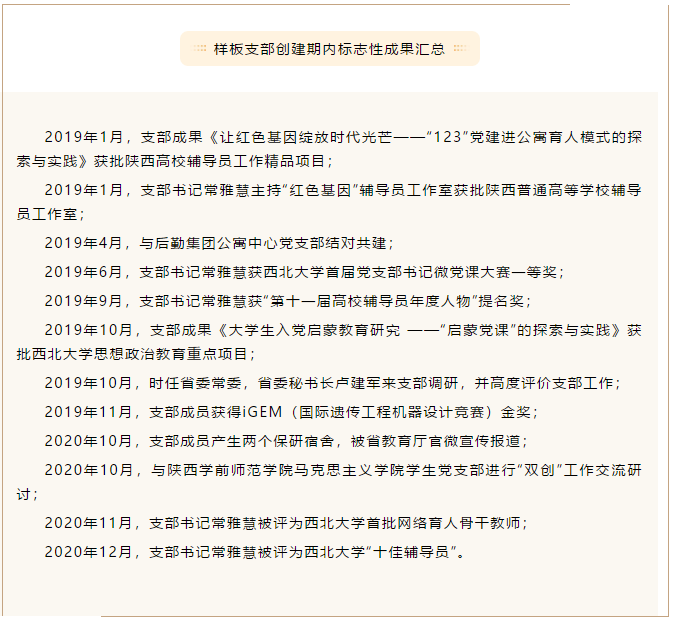 样板支部创建期内标志性成果汇总

2019年1月，支部成果《让红色基因绽放时代光芒——“123”党建进公寓育人模式的探索与实践》获批陕西高校辅导员工作精品项目；

2019年1月，支部书记常雅慧主持“红色基因”辅导员工作室获批陕西普通高等学校辅导员工作室；

2019年4月，与后勤集团公寓中心党支部结对共建；

2019年6月，支部书记常雅慧获西北大学首届党支部书记微党课大赛一等奖；

2019年9月，支部书记常雅慧获“第十一届高校辅导员年度人物”提名奖；

2019年10月，支部成果《大学生入党启蒙教育研究 ——“启蒙党课”的探索与实践》获批西北大学思想政治教育重点项目；

2019年10月，时任省委常委，省委秘书长卢建军来支部调研，并高度评价支部工作；

2019年11月，支部成员获得iGEM（国际遗传工程机器设计竞赛）金奖；

2020年10月，支部成员产生两个保研宿舍，被省教育厅官微宣传报道；

2020年10月，与陕西学前师范学院马克思主义学院学生党支部进行“双创”工作交流研讨；

2020年11月，支部书记常雅慧被评为西北大学首批网络育人骨干教师；

2020年12月，支部书记常雅慧被评为西北大学“十佳辅导员”。